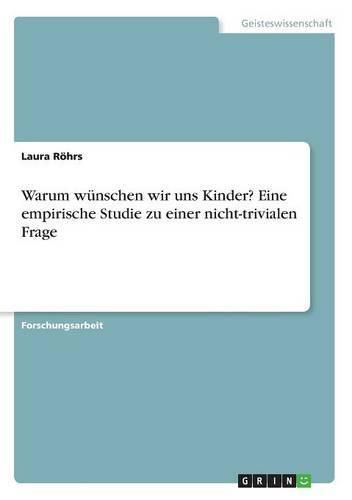 Geisteswissenschaft

Laura Röhrs

Warum wünschen wir uns Kinder? Eine empirische Studie zu einer nicht-trivialen Frage

Forschungsarbeit

GRIN